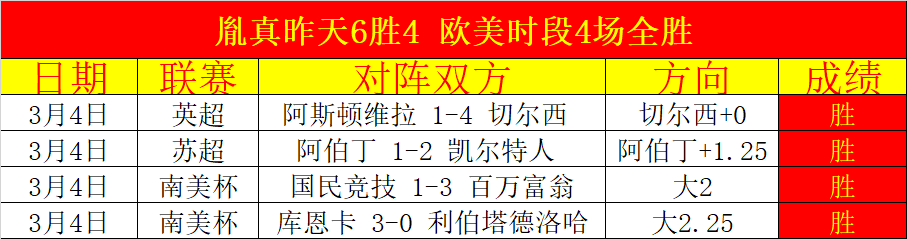 胤真昨天6胜4 欧美时段4场全胜

| 日期 | 联赛 | 对阵双方 | 方向 | 成绩 |
|---|---|---|---|---|
| 3月4日 | 英超 | 阿斯顿维拉 1-4 切尔西 | 切尔西+0 | 胜 |
| 3月4日 | 苏超 | 阿伯丁 1-2 凯尔特人 | 阿伯丁+1.25 | 胜 |
| 3月4日 | 南美杯 | 国民竞技 1-3 百万富翁 | 大2 | 胜 |
| 3月4日 | 南美杯 | 库恩卡 3-0 利伯塔德洛哈 | 大2.25 | 胜 |